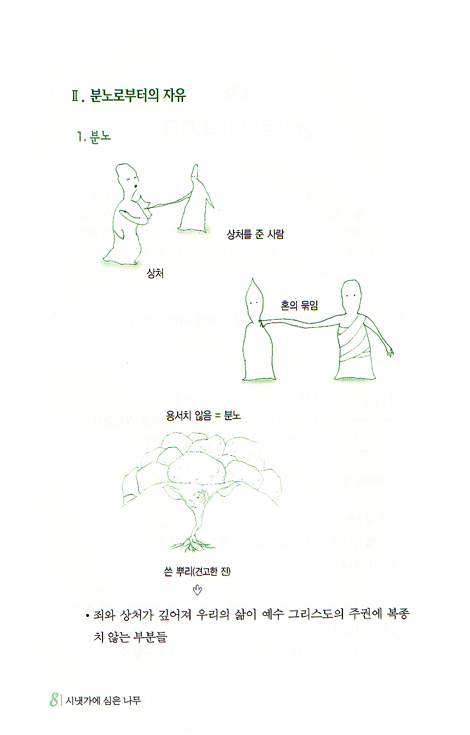 Ⅱ. 분노로부터의 자유

1. 분노

상처를 준 사람

상처

혼의 묶임

용서치 않음 = 분노

쓴 뿌리(견고한 진)

• 죄와 상처가 깊어져 우리의 삶이 예수 그리스도의 주권에 복종치 않는 부분들

8 | 시냇가에 심은 나무